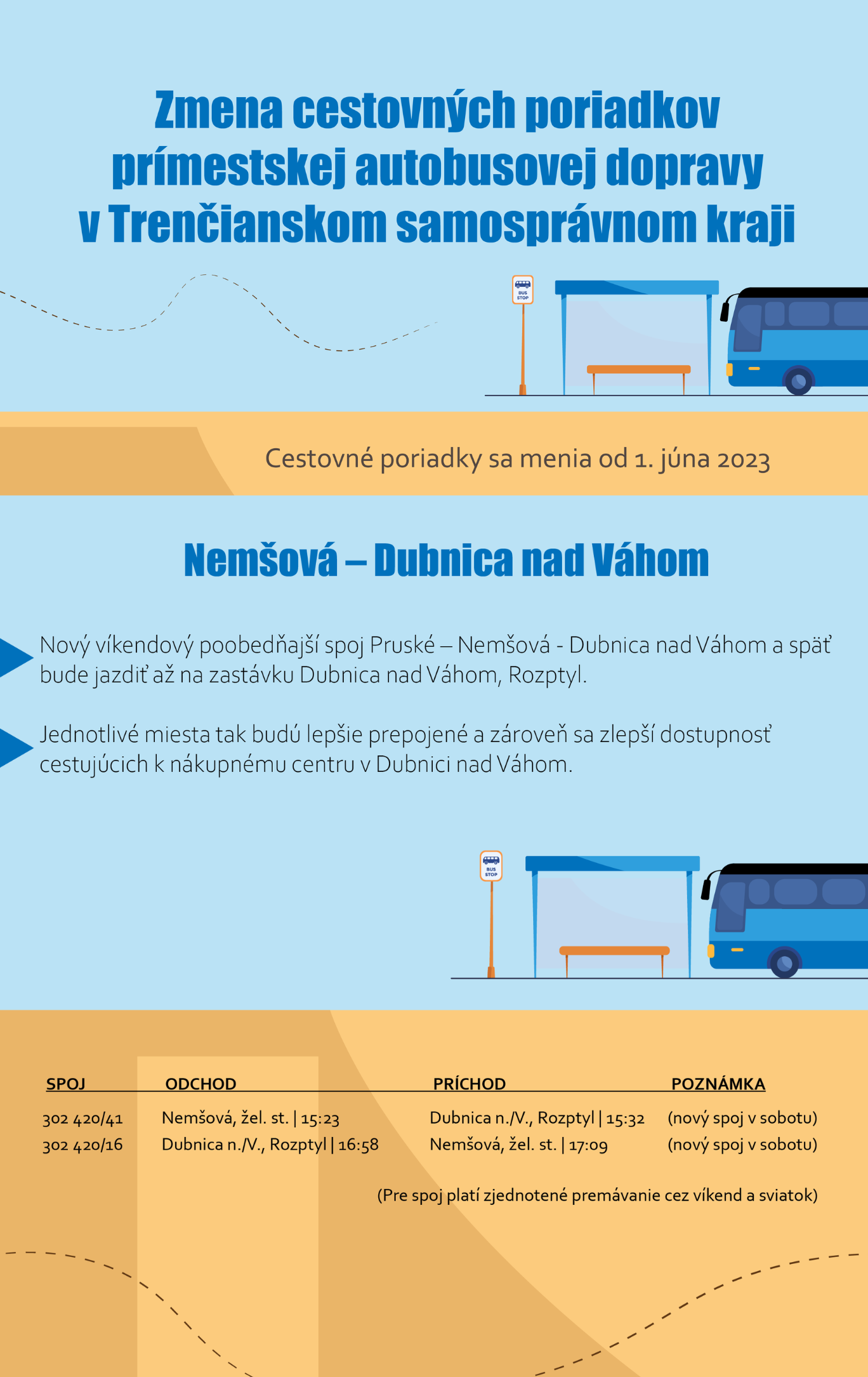 Zmena cestovných poriadkov prímestskej autobusovej dopravy v Trenčianskom samosprávnom kraji

BUS STOP

Cestovné poriadky sa menia od 1. júna 2023

Nemšová – Dubnica nad Váhom

Nový víkendový poobedňajší spoj Pruské – Nemšová - Dubnica nad Váhom a späť bude jazdiť až na zastávku Dubnica nad Váhom, Rozptyl.

Jednotlivé miesta tak budú lepšie prepojené a zároveň sa zlepší dostupnosť cestujúcich k nákupnému centru v Dubnici nad Váhom.

BUS STOP

| SPOJ | ODCHOD | PRÍCHOD | POZNÁMKA |
|---|---|---|---|
| 302 420/41 | Nemšová, žel. st. \| 15:23 | Dubnica n./V., Rozptyl \| 15:32 | (nový spoj v sobotu) |
| 302 420/16 | Dubnica n./V., Rozptyl \| 16:58 | Nemšová, žel. st. \| 17:09 | (nový spoj v sobotu) |

(Pre spoj platí zjednotené premávanie cez víkend a sviatok)